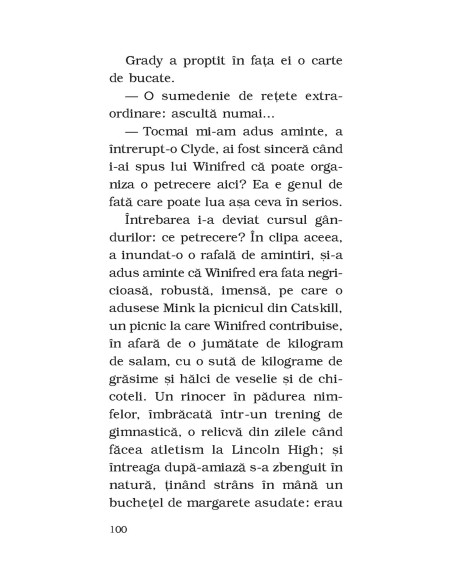 Grady a proptit în fața ei o carte de bucate.

— O sumedenie de rețete extraordinare: ascultă numai...

— Tocmai mi-am adus aminte, a întrerupt-o Clyde, ai fost sinceră când i-ai spus lui Winifred că poate organiza o petrecere aici? Ea e genul de fată care poate lua așa ceva în serios.

Întrebarea i-a deviat cursul gândurilor: ce petrecere? În clipa aceea, a inundat-o o rafală de amintiri, și-a adus aminte că Winifred era fata negricioasă, robustă, imensă, pe care o adusese Mink la picnicul din Catskill, un picnic la care Winifred contribuise, în afară de o jumătate de kilogram de salam, cu o sută de kilograme de grăsime și hălci de veselie și de chicoteli. Un rinocer în pădurea nimfelor, îmbrăcată într-un trening de gimnastică, o relicvă din zilele când făcea atletism la Lincoln High; și întreaga după-amiază s-a zbenguit în natură, ținând strâns în mână un buchețel de margarete asudate: erau

100